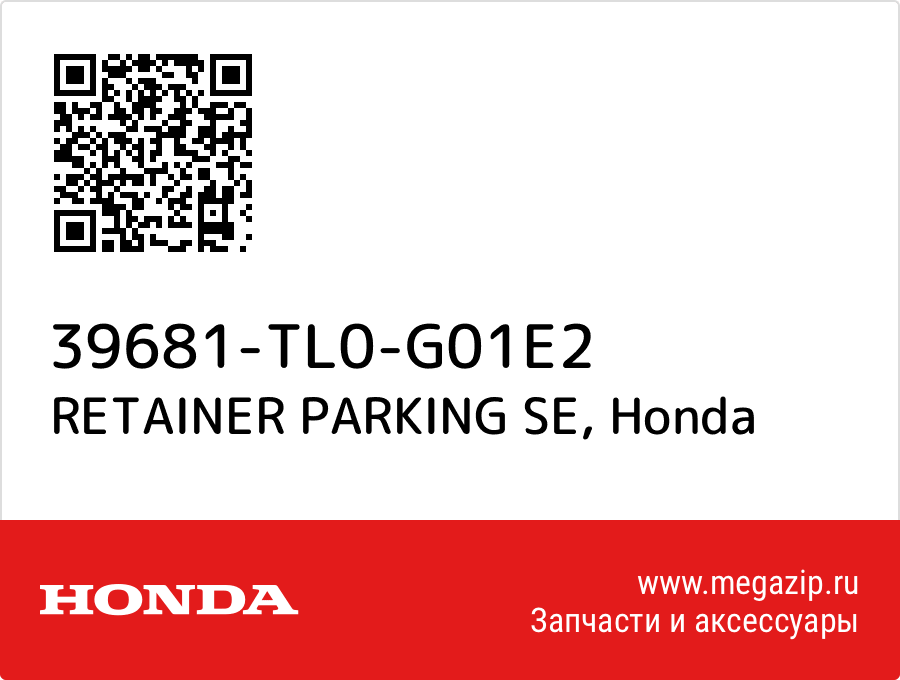 39681-TL0-G01E2
RETAINER PARKING SE, Honda

HONDA

www.megazip.ru
Запчасти и аксессуары